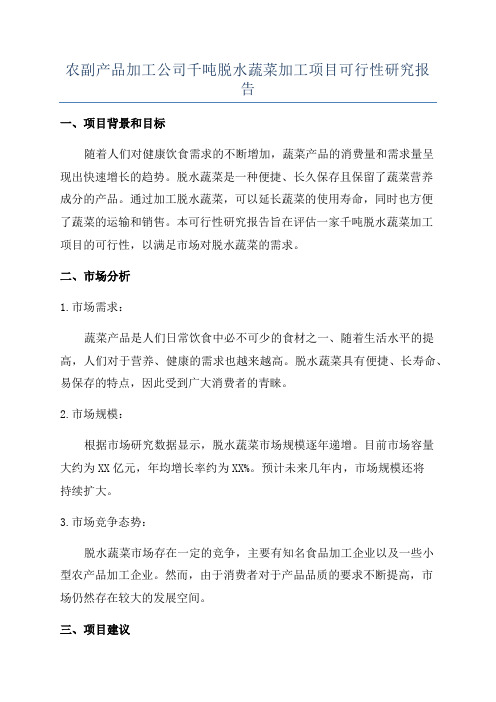 农副产品加工公司千吨脱水蔬菜加工项目可行性研究报告

一、项目背景和目标

随着人们对健康饮食需求的不断增加，蔬菜产品的消费量和需求量呈现出快速增长的趋势。脱水蔬菜是一种便捷、长久保存且保留了蔬菜营养成分的产品。通过加工脱水蔬菜，可以延长蔬菜的使用寿命，同时也方便了蔬菜的运输和销售。本可行性研究报告旨在评估一家千吨脱水蔬菜加工项目的可行性，以满足市场对脱水蔬菜的需求。

二、市场分析

1.市场需求：

蔬菜产品是人们日常饮食中必不可少的食材之一、随着生活水平的提高，人们对于营养、健康的需求也越来越高。脱水蔬菜具有便捷、长寿命、易保存的特点，因此受到广大消费者的青睐。

2.市场规模：

根据市场研究数据显示，脱水蔬菜市场规模逐年递增。目前市场容量大约为XX亿元，年均增长率约为XX%。预计未来几年内，市场规模还将持续扩大。

3.市场竞争态势：

脱水蔬菜市场存在一定的竞争，主要有知名食品加工企业以及一些小型农产品加工企业。然而，由于消费者对于产品品质的要求不断提高，市场仍然存在较大的发展空间。

三、项目建议